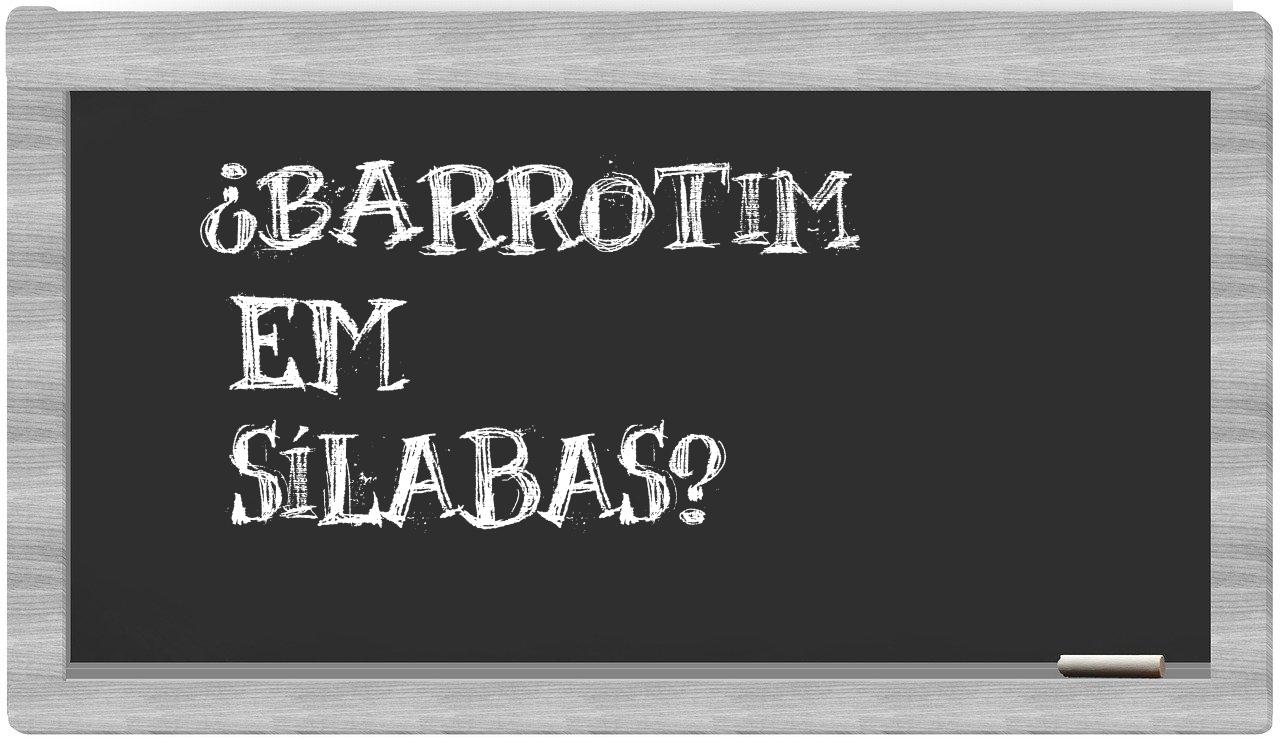 ¿BARROTIM EM SÍLABAS?